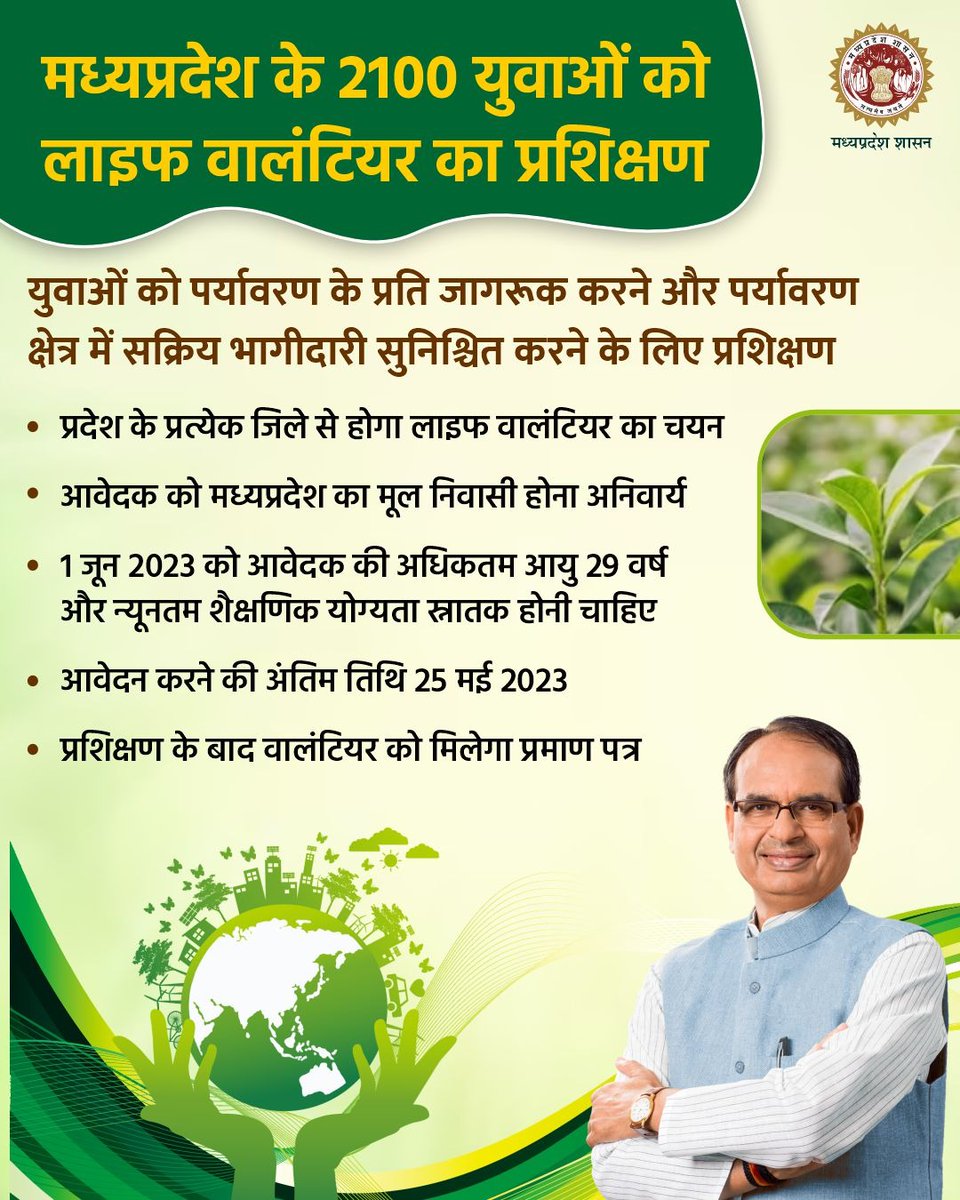 मध्यप्रदेश के 2100 युवाओं को लाइफ वालंटियर का प्रशिक्षण

मध्यप्रदेश शासन

युवाओं को पर्यावरण के प्रति जागरूक करने और पर्यावरण क्षेत्र में सक्रिय भागीदारी सुनिश्चित करने के लिए प्रशिक्षण

• प्रदेश के प्रत्येक जिले से होगा लाइफ वालंटियर का चयन

• आवेदक को मध्यप्रदेश का मूल निवासी होना अनिवार्य

• 1 जून 2023 को आवेदक की अधिकतम आयु 29 वर्ष और न्यूनतम शैक्षणिक योग्यता स्नातक होनी चाहिए

• आवेदन करने की अंतिम तिथि 25 मई 2023

• प्रशिक्षण के बाद वालंटियर को मिलेगा प्रमाण पत्र